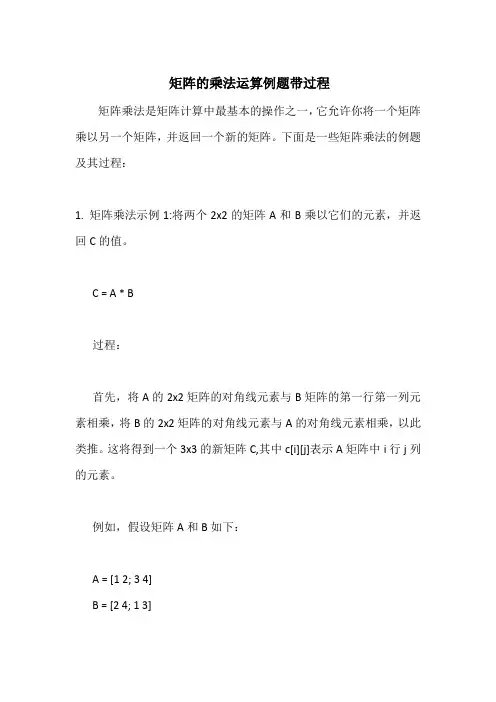 矩阵的乘法运算例题带过程

矩阵乘法是矩阵计算中最基本的操作之一，它允许你将一个矩阵乘以另一个矩阵，并返回一个新的矩阵。下面是一些矩阵乘法的例题及其过程：

1. 矩阵乘法示例 1:将两个 2x2 的矩阵 A 和 B 乘以它们的元素，并返回 C 的值。

C = A * B

过程：

首先，将 A 的 2x2 矩阵的对角线元素与 B 矩阵的第一行第一列元素相乘，将 B 的 2x2 矩阵的对角线元素与 A 的对角线元素相乘，以此类推。这将得到一个 3x3 的新矩阵 C,其中 c[i][j]表示 A 矩阵中 i 行 j 列的元素。

例如，假设矩阵 A 和 B 如下：

A = [1 2; 3 4]
B = [2 4; 1 3]